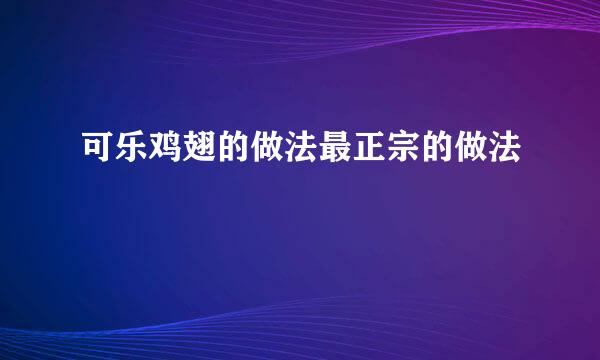 可乐鸡翅的做法最正宗的做法